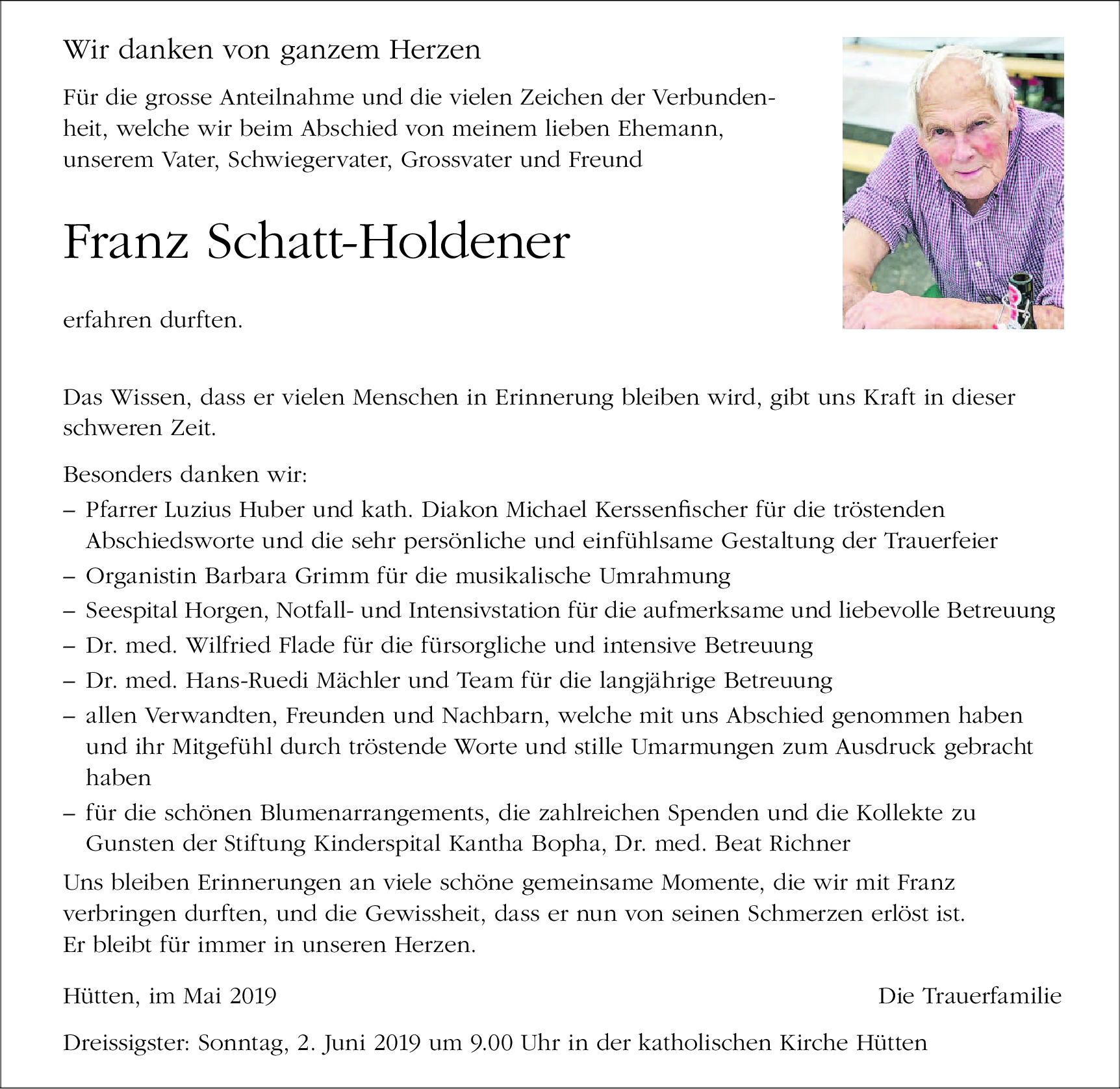 Wir danken von ganzem Herzen

Für die grosse Anteilnahme und die vielen Zeichen der Verbundenheit, welche wir beim Abschied von meinem lieben Ehemann, unserem Vater, Schwiegervater, Grossvater und Freund

Franz Schatt-Holdener

erfahren durften.

Das Wissen, dass er vielen Menschen in Erinnerung bleiben wird, gibt uns Kraft in dieser schweren Zeit.

Besonders danken wir:
– Pfarrer Luzius Huber und kath. Diakon Michael Kerssenfischer für die tröstenden Abschiedsworte und die sehr persönliche und einfühlsame Gestaltung der Trauerfeier
– Organistin Barbara Grimm für die musikalische Umrahmung
– Seespital Horgen, Notfall- und Intensivstation für die aufmerksame und liebevolle Betreuung
– Dr. med. Wilfried Flade für die fürsorgliche und intensive Betreuung
– Dr. med. Hans-Ruedi Mächler und Team für die langjährige Betreuung
– allen Verwandten, Freunden und Nachbarn, welche mit uns Abschied genommen haben und ihr Mitgefühl durch tröstende Worte und stille Umarmungen zum Ausdruck gebracht haben
– für die schönen Blumenarrangements, die zahlreichen Spenden und die Kollekte zu Gunsten der Stiftung Kinderspital Kantha Bopha, Dr. med. Beat Richner

Uns bleiben Erinnerungen an viele schöne gemeinsame Momente, die wir mit Franz verbringen durften, und die Gewissheit, dass er nun von seinen Schmerzen erlöst ist.
Er bleibt für immer in unseren Herzen.

Hütten, im Mai 2019

Die Trauerfamilie

Dreissigster: Sonntag, 2. Juni 2019 um 9.00 Uhr in der katholischen Kirche Hütten